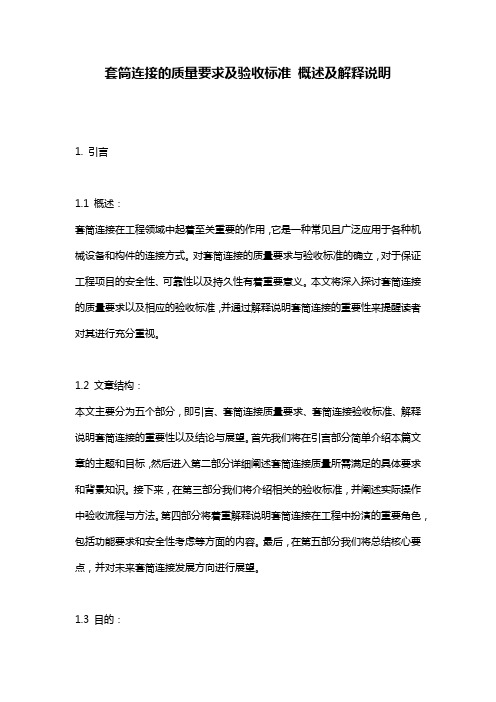 套筒连接的质量要求及验收标准 概述及解释说明

1. 引言

1.1 概述：
套筒连接在工程领域中起着至关重要的作用，它是一种常见且广泛应用于各种机械设备和构件的连接方式。对套筒连接的质量要求与验收标准的确立，对于保证工程项目的安全性、可靠性以及持久性有着重要意义。本文将深入探讨套筒连接的质量要求以及相应的验收标准，并通过解释说明套筒连接的重要性来提醒读者对其进行充分重视。

1.2 文章结构：
本文主要分为五个部分，即引言、套筒连接质量要求、套筒连接验收标准、解释说明套筒连接的重要性以及结论与展望。首先我们将在引言部分简单介绍本篇文章的主题和目标，然后进入第二部分详细阐述套筒连接质量所需满足的具体要求和背景知识。接下来，在第三部分我们将介绍相关的验收标准，并阐述实际操作中验收流程与方法。第四部分将着重解释说明套筒连接在工程中扮演的重要角色，包括功能要求和安全性考虑等方面的内容。最后，在第五部分我们将总结核心要点，并对未来套筒连接发展方向进行展望。

1.3 目的：